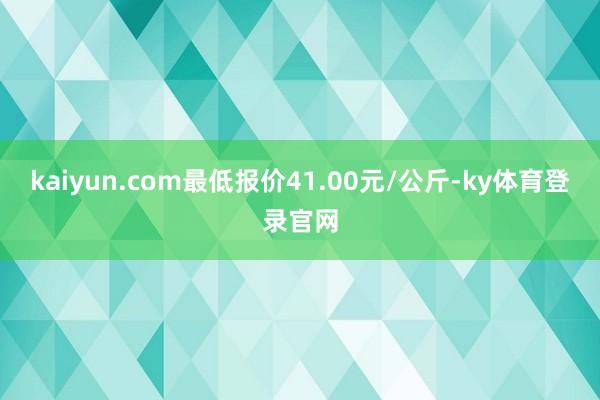 kaiyun.com最低报价41.00元/公斤-ky体育登录官网